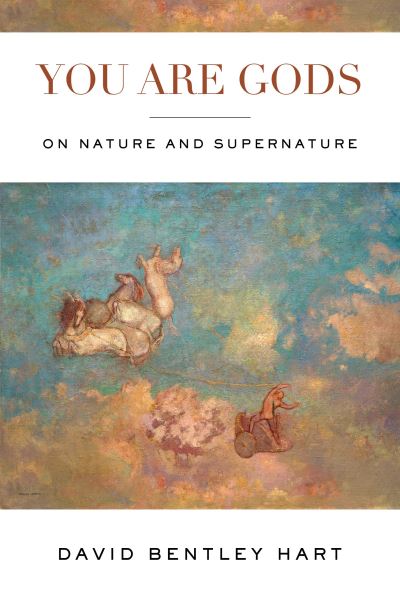 YOU ARE GODS

ON NATURE AND SUPERNATURE

DAVID BENTLEY HART